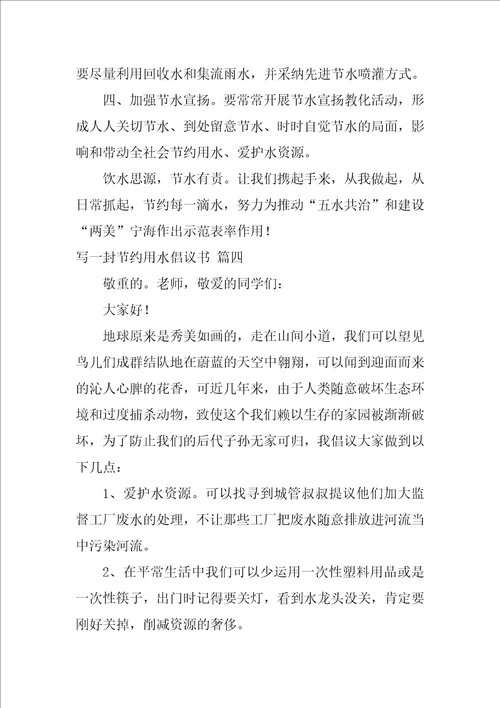 要尽量利用回收水和集流雨水，并采纳先进节水喷灌方式。

四、加强节水宣扬。要常常开展节水宣扬教化活动，形成人人关切节水、到处留意节水、时时自觉节水的局面，影响和带动全社会节约用水、爱护水资源。

饮水思源，节水有责。让我们携起手来，从我做起，从日常抓起，节约每一滴水，努力为推动“五水共治”和建设“两美”宁海作出示范表率作用！

写一封节约用水倡议书 篇四

敬重的。老师，敬爱的同学们：

大家好！

地球原来是秀美如画的，走在山间小道，我们可以望见鸟儿们成群结队地在蔚蓝的天空中翱翔，可以闻到迎面而来的沁人心脾的花香，可近几年来，由于人类随意破坏生态环境和过度捕杀动物，致使这个我们赖以生存的家园被渐渐破坏，为了防止我们的后代子孙无家可归，我倡议大家做到以下几点：

1、爱护水资源。可以找寻到城管叔叔提议他们加大监督工厂废水的处理，不让那些工厂把废水随意排放进河流当中污染河流。

2、在平常生活中我们可以少运用一次性塑料用品或是一次性筷子，出门时记得要关灯，看到水龙头没关，肯定要刚好关掉，削减资源的奢侈。